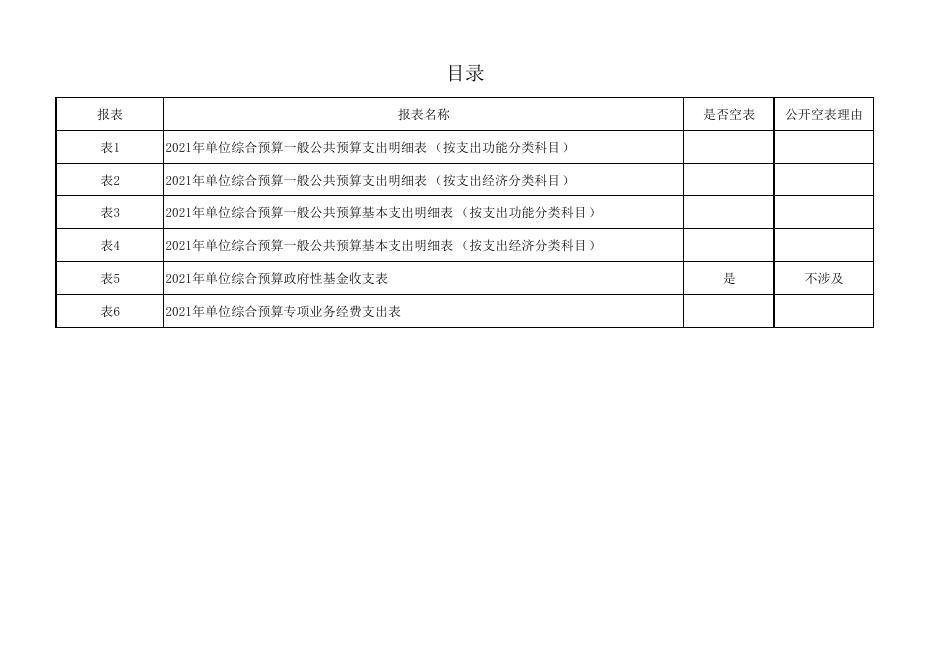 目录

| 报表 | 报表名称 | 是否空表 | 公开空表理由 |
|---|---|---|---|
| 表1 | 2021年单位综合预算一般公共预算支出明细表（按支出功能分类科目） | | |
| 表2 | 2021年单位综合预算一般公共预算支出明细表（按支出经济分类科目） | | |
| 表3 | 2021年单位综合预算一般公共预算基本支出明细表（按支出功能分类科目） | | |
| 表4 | 2021年单位综合预算一般公共预算基本支出明细表（按支出经济分类科目） | | |
| 表5 | 2021年单位综合预算政府性基金收支表 | 是 | 不涉及 |
| 表6 | 2021年单位综合预算专项业务经费支出表 | | |